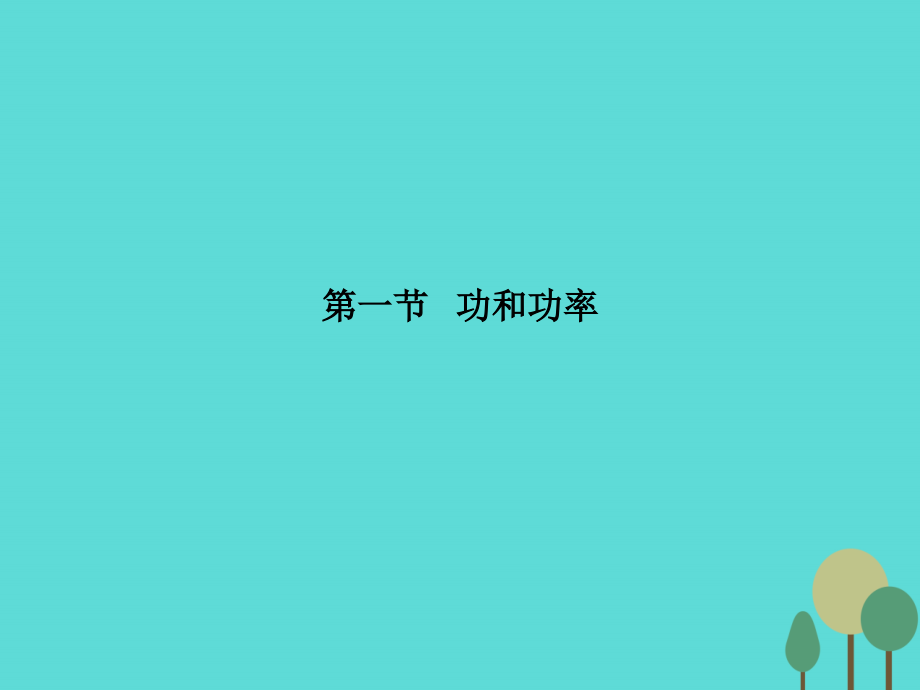 第一节　功和功率